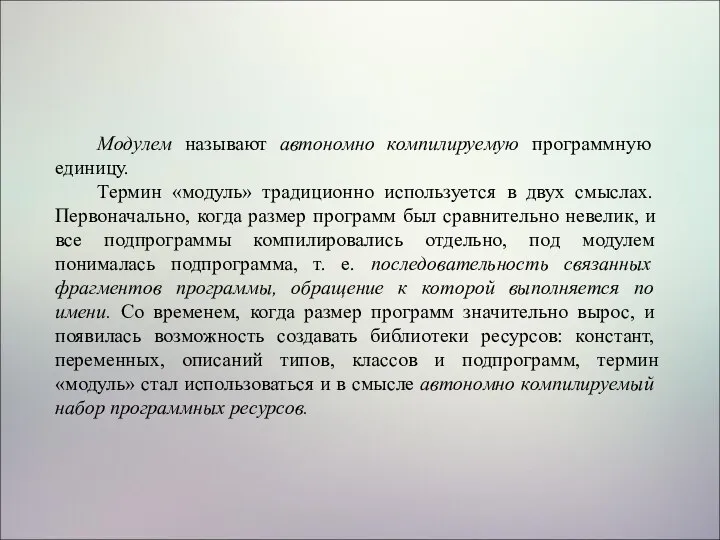 Модулем называют автономно компилируемую программную единицу.

Термин «модуль» традиционно используется в двух смыслах. Первоначально, когда размер программ был сравнительно невелик, и все подпрограммы компилировались отдельно, под модулем понималась подпрограмма, т. е. последовательность связанных фрагментов программы, обращение к которой выполняется по имени. Со временем, когда размер программ значительно вырос, и появилась возможность создавать библиотеки ресурсов: констант, переменных, описаний типов, классов и подпрограмм, термин «модуль» стал использоваться и в смысле автономно компилируемый набор программных ресурсов.